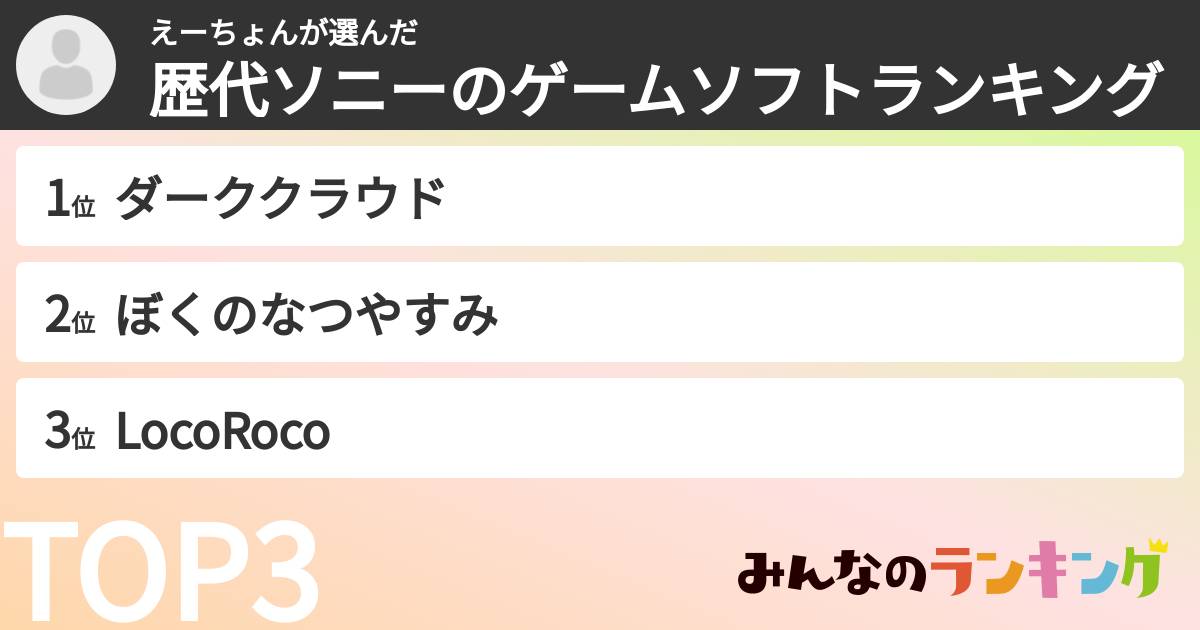 えーちょんが選んだ
歴代ソニーのゲームソフトランキング

1位 ダーククラウド

2位 ぼくのなつやすみ

3位 LocoRoco

TOP3

みんなのランキング